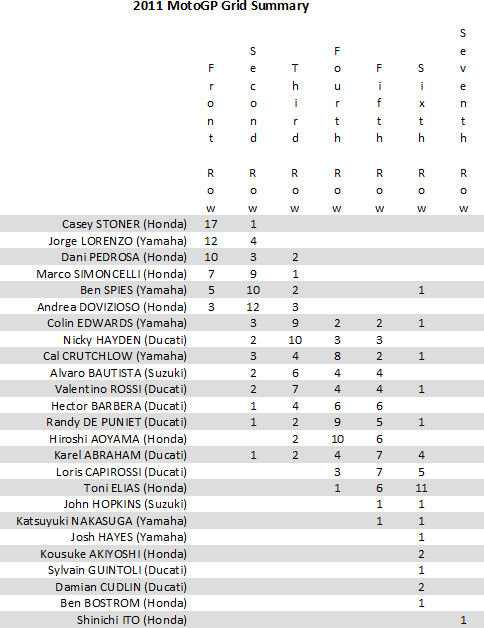 2011 MotoGP Grid Summary

| | Front Row | Second Row | Third Row | Fourth Row | Fifth Row | Sixth Row | Seventh Row |
|---|---|---|---|---|---|---|---|
| Casey STONER (Honda) | 17 | 1 | | | | | |
| Jorge LORENZO (Yamaha) | 12 | 4 | | | | | |
| Dani PEDROSA (Honda) | 10 | 3 | 2 | | | | |
| Marco SIMONCELLI (Honda) | 7 | 9 | 1 | | | | |
| Ben SPIES (Yamaha) | 5 | 10 | 2 | | | 1 | |
| Andrea DOVIZIOSO (Honda) | 3 | 12 | 3 | | | | |
| Colin EDWARDS (Yamaha) | | 3 | 9 | 2 | 2 | 1 | |
| Nicky HAYDEN (Ducati) | | 2 | 10 | 3 | 3 | | |
| Cal CRUTCHLOW (Yamaha) | | 3 | 4 | 8 | 2 | 1 | |
| Alvaro BAUTISTA (Suzuki) | | 2 | 6 | 4 | 4 | | |
| Valentino ROSSI (Ducati) | | 2 | 7 | 4 | 4 | 1 | |
| Hector BARBERA (Ducati) | | 1 | 4 | 6 | 6 | | |
| Randy DE PUNIET (Ducati) | | 1 | 2 | 9 | 5 | 1 | |
| Hiroshi AOYAMA (Honda) | | | 2 | 10 | 6 | | |
| Karel ABRAHAM (Ducati) | | 1 | 2 | 4 | 7 | 4 | |
| Loris CAPIROSSI (Ducati) | | | | 3 | 7 | 5 | |
| Toni ELIAS (Honda) | | | | 1 | 6 | 11 | |
| John HOPKINS (Suzuki) | | | | | 1 | 1 | |
| Katsuyuki NAKASUGA (Yamaha) | | | | | 1 | 1 | |
| Josh HAYES (Yamaha) | | | | | | 1 | |
| Kousuke AKIYOSHI (Honda) | | | | | | 2 | |
| Sylvain GUINTOLI (Ducati) | | | | | | 1 | |
| Damian CUDLIN (Ducati) | | | | | | 2 | |
| Ben BOSTROM (Honda) | | | | | | 1 | |
| Shinichi ITO (Honda) | | | | | | | 1 |